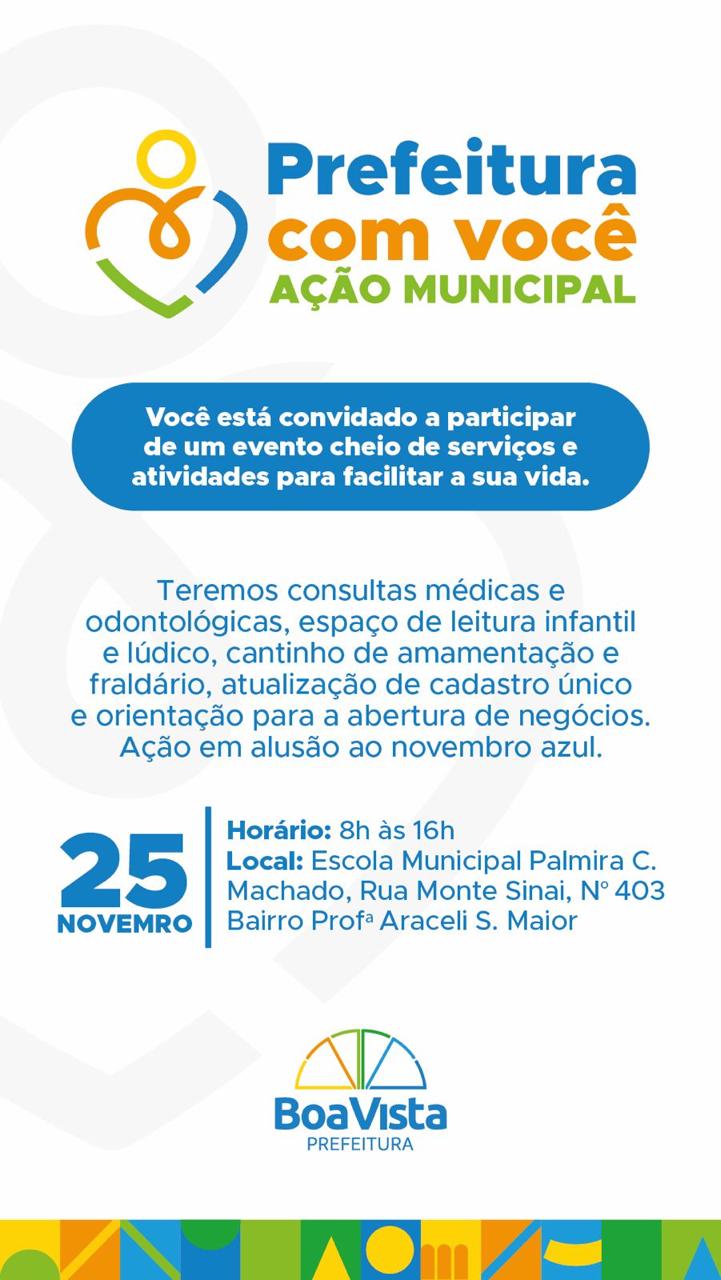 Prefeitura com você
AÇÃO MUNICIPAL

Você está convidado a participar de um evento cheio de serviços e atividades para facilitar a sua vida.

Teremos consultas médicas e odontológicas, espaço de leitura infantil e lúdico, cantinho de amamentação e fraldário, atualização de cadastro único e orientação para a abertura de negócios. Ação em alusão ao novembro azul.

25
NOVEMRO

Horário: 8h às 16h
Local: Escola Municipal Palmira C. Machado, Rua Monte Sinai, Nº 403 Bairro Profª Araceli S. Maior

BoaVista
PREFEITURA